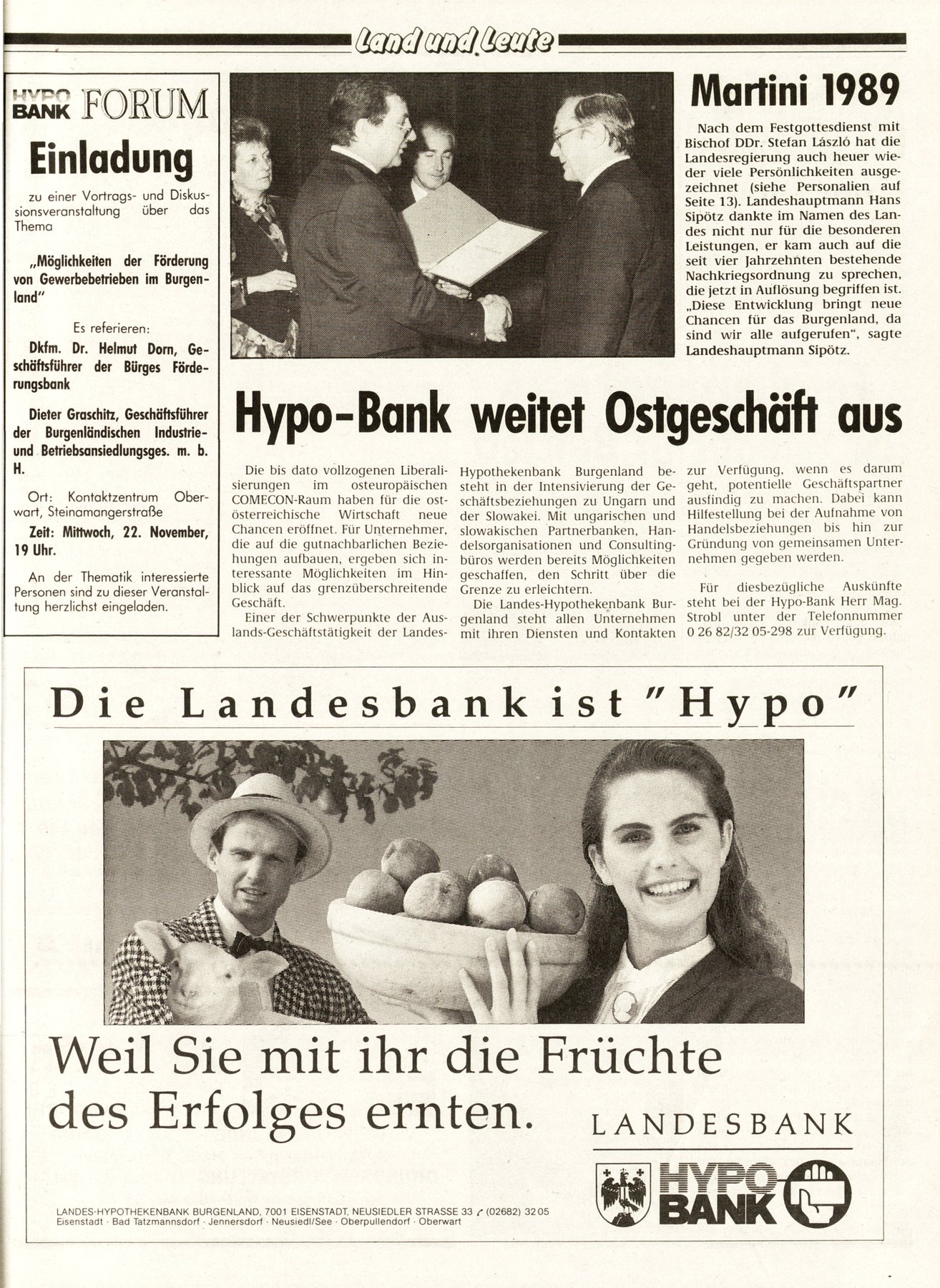 Land und Leute

HYPO BANK FORUM

Einladung

zu einer Vortrags- und Diskussionsveranstaltung über das Thema

„Möglichkeiten der Förderung von Gewerbebetrieben im Burgenland"

Es referieren:

Dkfm. Dr. Helmut Dorn, Geschäftsführer der Bürges Förderungsbank

Dieter Graschitz, Geschäftsführer der Burgenländischen Industrie- und Betriebsansiedlungsges. m. b. H.

Ort: Kontaktzentrum Oberwart, Steinamangerstraße

Zeit: Mittwoch, 22. November, 19 Uhr.

An der Thematik interessierte Personen sind zu dieser Veranstaltung herzlichst eingeladen.

Martini 1989

Nach dem Festgottesdienst mit Bischof DDr. Stefan László hat die Landesregierung auch heuer wieder viele Persönlichkeiten ausgezeichnet (siehe Personalien auf Seite 13). Landeshauptmann Hans Sipötz dankte im Namen des Landes nicht nur für die besonderen Leistungen, er kam auch auf die seit vier Jahrzehnten bestehende Nachkriegsordnung zu sprechen, die jetzt in Auflösung begriffen ist. „Diese Entwicklung bringt neue Chancen für das Burgenland, da sind wir alle aufgerufen", sagte Landeshauptmann Sipötz.

Hypo-Bank weitet Ostgeschäft aus

Die bis dato vollzogenen Liberalisierungen im osteuropäischen COMECON-Raum haben für die ostösterreichische Wirtschaft neue Chancen eröffnet. Für Unternehmer, die auf die gutnachbarlichen Beziehungen aufbauen, ergeben sich interessante Möglichkeiten im Hinblick auf das grenzüberschreitende Geschäft.

Einer der Schwerpunkte der Auslands-Geschäftstätigkeit der Landes-Hypothekenbank Burgenland besteht in der Intensivierung der Geschäftsbeziehungen zu Ungarn und der Slowakei. Mit ungarischen und slowakischen Partnerbanken, Handelsorganisationen und Consultingbüros werden bereits Möglichkeiten geschaffen, den Schritt über die Grenze zu erleichtern.

Die Landes-Hypothekenbank Burgenland steht allen Unternehmen mit ihren Diensten und Kontakten zur Verfügung, wenn es darum geht, potentielle Geschäftspartner ausfindig zu machen. Dabei kann Hilfestellung bei der Aufnahme von Handelsbeziehungen bis hin zur Gründung von gemeinsamen Unternehmen gegeben werden.

Für diesbezügliche Auskünfte steht bei der Hypo-Bank Herr Mag. Strobl unter der Telefonnummer 0 26 82/32 05-298 zur Verfügung.

Die Landesbank ist "Hypo"

Weil Sie mit ihr die Früchte des Erfolges ernten.

LANDESBANK

HYPO BANK

LANDES-HYPOTHEKENBANK BURGENLAND, 7001 EISENSTADT, NEUSIEDLER STRASSE 33 (02682) 32 05
Eisenstadt · Bad Tatzmannsdorf · Jennersdorf · Neusiedl/See · Oberpullendorf · Oberwart